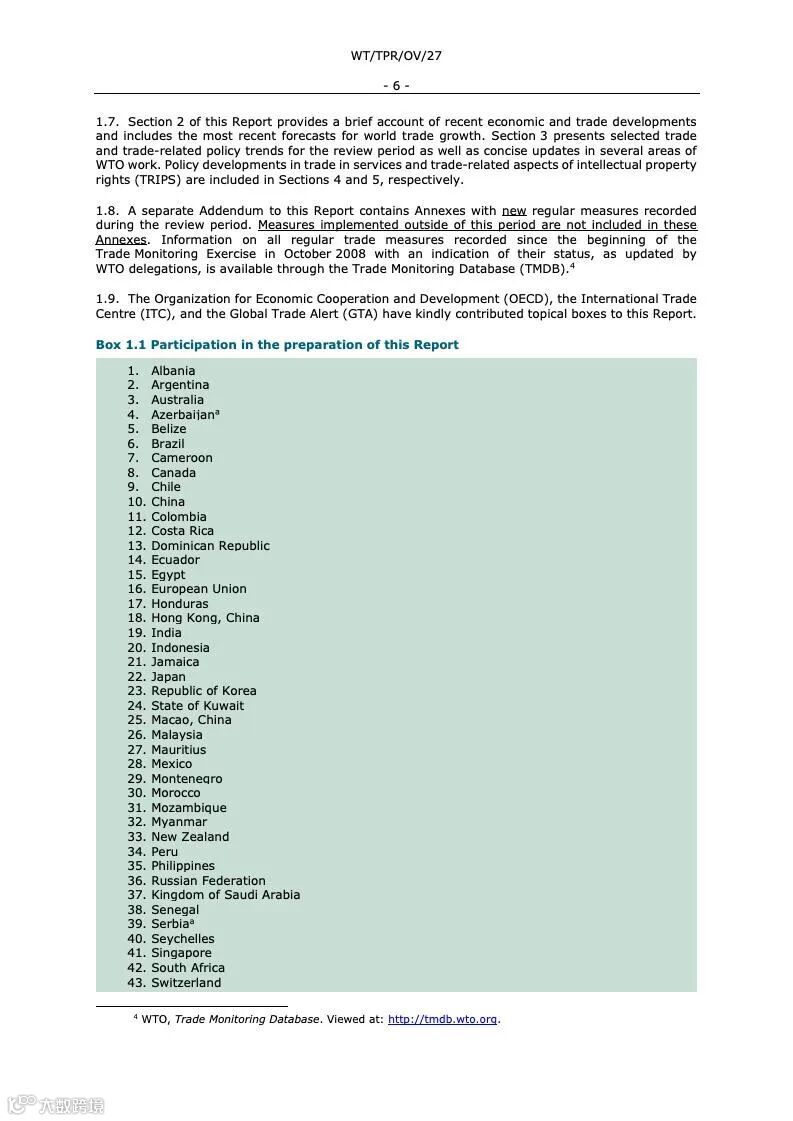 WT/TPR/OV/27

- 6 -

1.7. Section 2 of this Report provides a brief account of recent economic and trade developments and includes the most recent forecasts for world trade growth. Section 3 presents selected trade and trade-related policy trends for the review period as well as concise updates in several areas of WTO work. Policy developments in trade in services and trade-related aspects of intellectual property rights (TRIPS) are included in Sections 4 and 5, respectively.

1.8. A separate Addendum to this Report contains Annexes with new regular measures recorded during the review period. Measures implemented outside of this period are not included in these Annexes. Information on all regular trade measures recorded since the beginning of the Trade Monitoring Exercise in October 2008 with an indication of their status, as updated by WTO delegations, is available through the Trade Monitoring Database (TMDB).$^4$

1.9. The Organization for Economic Cooperation and Development (OECD), the International Trade Centre (ITC), and the Global Trade Alert (GTA) have kindly contributed topical boxes to this Report.

Box 1.1 Participation in the preparation of this Report

1. Albania
2. Argentina
3. Australia
4. Azerbaijan$^a$
5. Belize
6. Brazil
7. Cameroon
8. Canada
9. Chile
10. China
11. Colombia
12. Costa Rica
13. Dominican Republic
14. Ecuador
15. Egypt
16. European Union
17. Honduras
18. Hong Kong, China
19. India
20. Indonesia
21. Jamaica
22. Japan
23. Republic of Korea
24. State of Kuwait
25. Macao, China
26. Malaysia
27. Mauritius
28. Mexico
29. Montenegro
30. Morocco
31. Mozambique
32. Myanmar
33. New Zealand
34. Peru
35. Philippines
36. Russian Federation
37. Kingdom of Saudi Arabia
38. Senegal
39. Serbia$^a$
40. Seychelles
41. Singapore
42. South Africa
43. Switzerland

$^4$ WTO, Trade Monitoring Database. Viewed at: http://tmdb.wto.org.

六数跨境